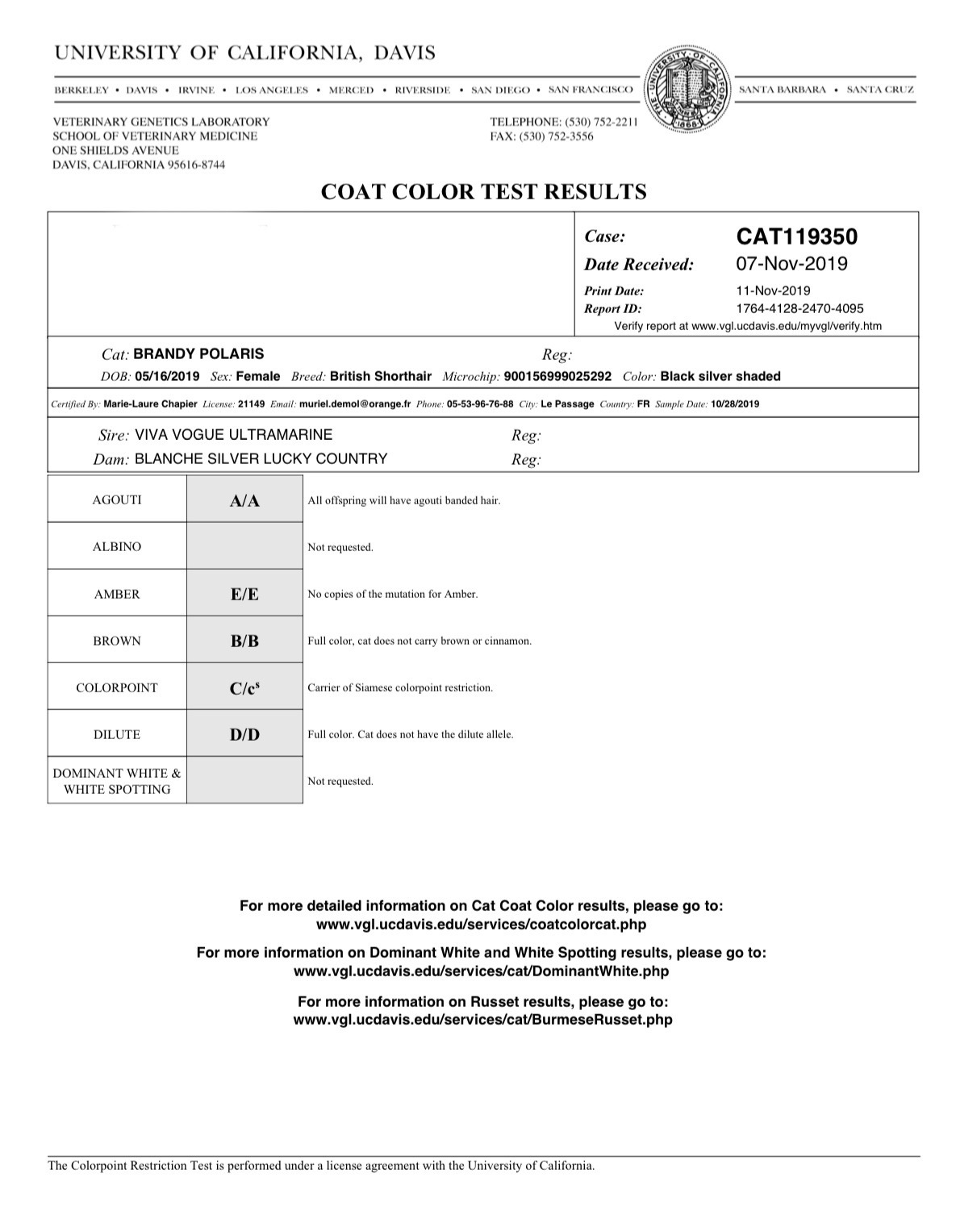 UNIVERSITY OF CALIFORNIA, DAVIS

BERKELEY • DAVIS • IRVINE • LOS ANGELES • MERCED • RIVERSIDE • SAN DIEGO • SAN FRANCISCO

THE UNIVERSITY OF CALIFORNIA 1868

SANTA BARBARA • SANTA CRUZ

VETERINARY GENETICS LABORATORY
SCHOOL OF VETERINARY MEDICINE
ONE SHIELDS AVENUE
DAVIS, CALIFORNIA 95616-8744

TELEPHONE: (530) 752-2211
FAX: (530) 752-3556

COAT COLOR TEST RESULTS

Case: CAT119350
Date Received: 07-Nov-2019
Print Date: 11-Nov-2019
Report ID: 1764-4128-2470-4095
Verify report at www.vgl.ucdavis.edu/myvgl/verify.htm

Cat: BRANDY POLARIS Reg:
DOB: 05/16/2019 Sex: Female Breed: British Shorthair Microchip: 900156999025292 Color: Black silver shaded

Certified By: Marie-Laure Chapier License: 21149 Email: muriel.demol@orange.fr Phone: 05-53-96-76-88 City: Le Passage Country: FR Sample Date: 10/28/2019

Sire: VIVA VOGUE ULTRAMARINE Reg:
Dam: BLANCHE SILVER LUCKY COUNTRY Reg:

| AGOUTI | A/A | All offspring will have agouti banded hair. |
|---|---|---|
| ALBINO | | Not requested. |
| AMBER | E/E | No copies of the mutation for Amber. |
| BROWN | B/B | Full color, cat does not carry brown or cinnamon. |
| COLORPOINT | $C/c^s$ | Carrier of Siamese colorpoint restriction. |
| DILUTE | D/D | Full color. Cat does not have the dilute allele. |
| DOMINANT WHITE & WHITE SPOTTING | | Not requested. |

For more detailed information on Cat Coat Color results, please go to:
www.vgl.ucdavis.edu/services/coatcolorcat.php

For more information on Dominant White and White Spotting results, please go to:
www.vgl.ucdavis.edu/services/cat/DominantWhite.php

For more information on Russet results, please go to:
www.vgl.ucdavis.edu/services/cat/BurmeseRusset.php

The Colorpoint Restriction Test is performed under a license agreement with the University of California.